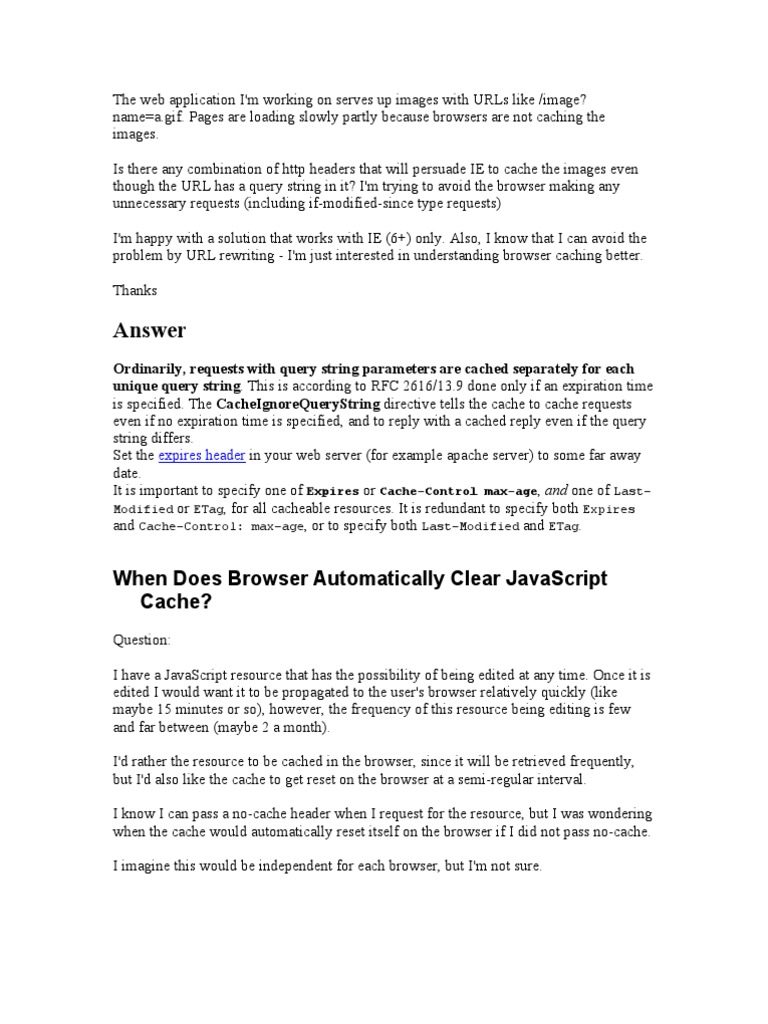 The web application I'm working on serves up images with URLs like /image?name=a.gif. Pages are loading slowly partly because browsers are not caching the images.

Is there any combination of http headers that will persuade IE to cache the images even though the URL has a query string in it? I'm trying to avoid the browser making any unnecessary requests (including if-modified-since type requests)

I'm happy with a solution that works with IE (6+) only. Also, I know that I can avoid the problem by URL rewriting - I'm just interested in understanding browser caching better.

Thanks

Answer

Ordinarily, requests with query string parameters are cached separately for each unique query string. This is according to RFC 2616/13.9 done only if an expiration time is specified. The CacheIgnoreQueryString directive tells the cache to cache requests even if no expiration time is specified, and to reply with a cached reply even if the query string differs.
Set the expires header in your web server (for example apache server) to some far away date.
It is important to specify one of Expires or Cache-Control max-age, and one of Last-Modified or ETag, for all cacheable resources. It is redundant to specify both Expires and Cache-Control: max-age, or to specify both Last-Modified and ETag.

When Does Browser Automatically Clear JavaScript Cache?

Question:

I have a JavaScript resource that has the possibility of being edited at any time. Once it is edited I would want it to be propagated to the user's browser relatively quickly (like maybe 15 minutes or so), however, the frequency of this resource being editing is few and far between (maybe 2 a month).

I'd rather the resource to be cached in the browser, since it will be retrieved frequently, but I'd also like the cache to get reset on the browser at a semi-regular interval.

I know I can pass a no-cache header when I request for the resource, but I was wondering when the cache would automatically reset itself on the browser if I did not pass no-cache.

I imagine this would be independent for each browser, but I'm not sure.